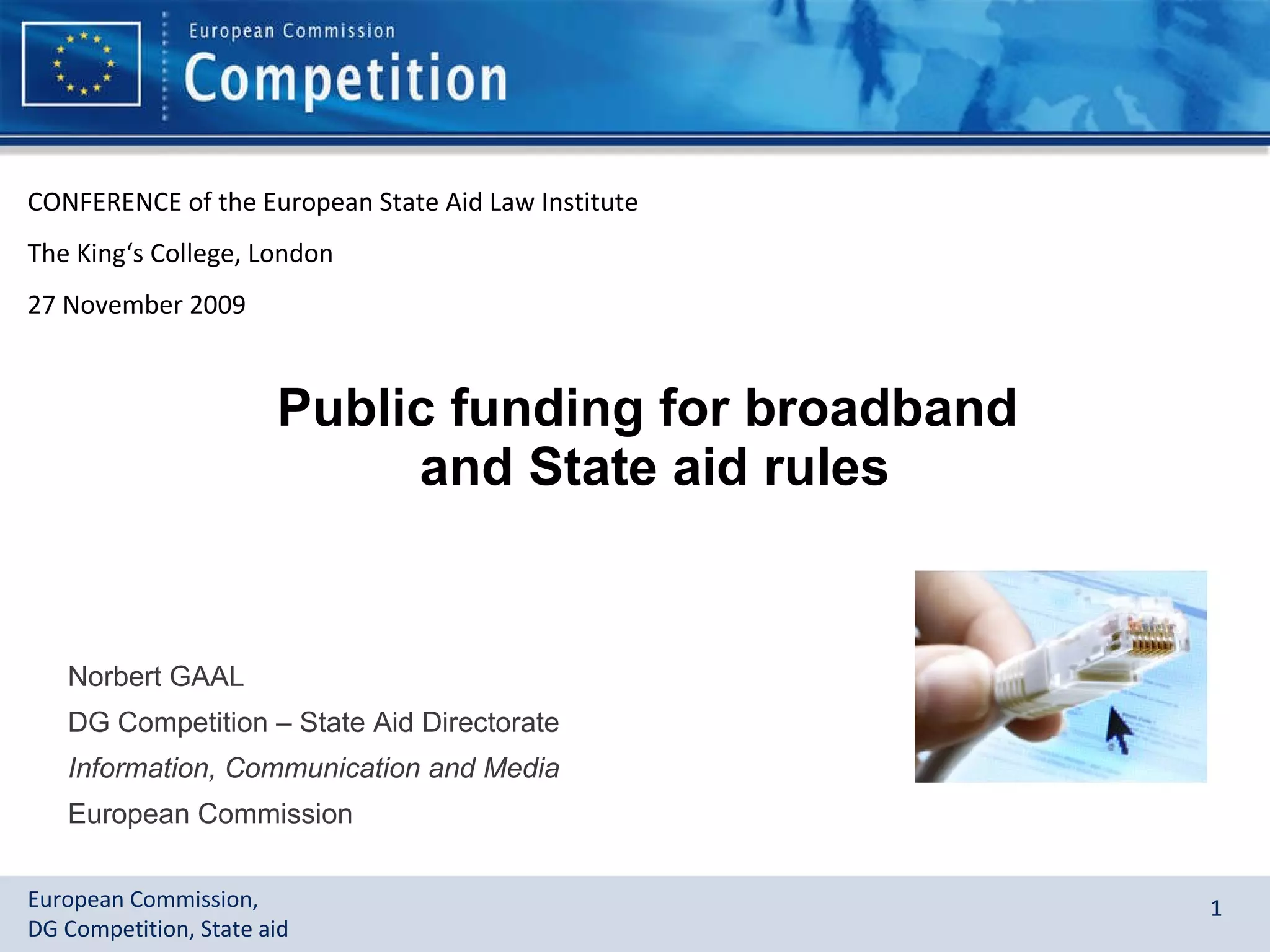 European Commission
Competition

CONFERENCE of the European State Aid Law Institute

The King's College, London

27 November 2009

Public funding for broadband
and State aid rules

Norbert GAAL

DG Competition – State Aid Directorate

Information, Communication and Media

European Commission

European Commission,
DG Competition, State aid

1